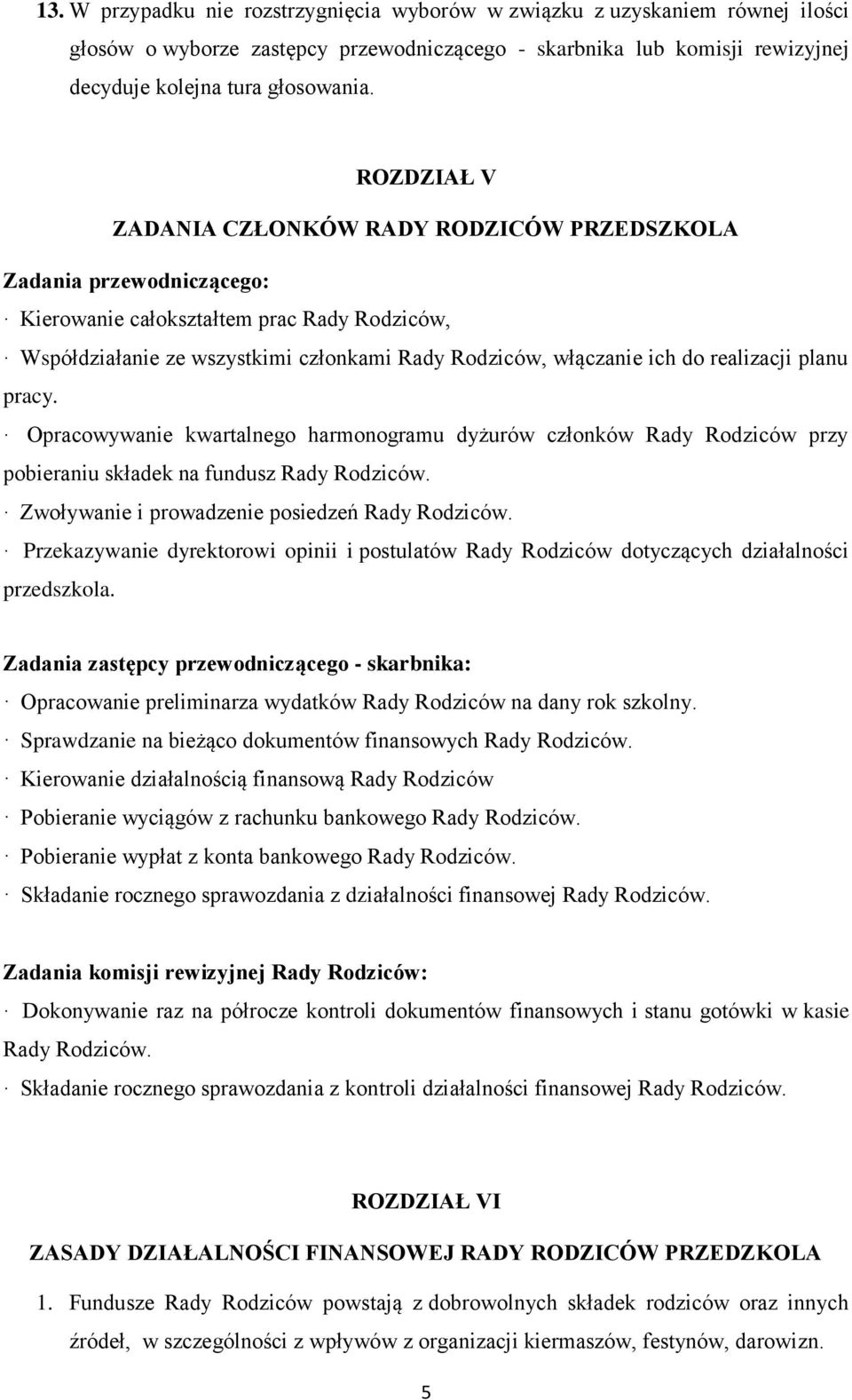 13. W przypadku nie rozstrzygnięcia wyborów w związku z uzyskaniem równej ilości głosów o wyborze zastępcy przewodniczącego - skarbnika lub komisji rewizyjnej decyduje kolejna tura głosowania.

ROZDZIAŁ V

ZADANIA CZŁONKÓW RADY RODZICÓW PRZEDSZKOLA

Zadania przewodniczącego:

· Kierowanie całokształtem prac Rady Rodziców,

· Współdziałanie ze wszystkimi członkami Rady Rodziców, włączanie ich do realizacji planu pracy.

· Opracowywanie kwartalnego harmonogramu dyżurów członków Rady Rodziców przy pobieraniu składek na fundusz Rady Rodziców.

· Zwoływanie i prowadzenie posiedzeń Rady Rodziców.

· Przekazywanie dyrektorowi opinii i postulatów Rady Rodziców dotyczących działalności przedszkola.

Zadania zastępcy przewodniczącego - skarbnika:

· Opracowanie preliminarza wydatków Rady Rodziców na dany rok szkolny.

· Sprawdzanie na bieżąco dokumentów finansowych Rady Rodziców.

· Kierowanie działalnością finansową Rady Rodziców

· Pobieranie wyciągów z rachunku bankowego Rady Rodziców.

· Pobieranie wypłat z konta bankowego Rady Rodziców.

· Składanie rocznego sprawozdania z działalności finansowej Rady Rodziców.

Zadania komisji rewizyjnej Rady Rodziców:

· Dokonywanie raz na półrocze kontroli dokumentów finansowych i stanu gotówki w kasie Rady Rodziców.

· Składanie rocznego sprawozdania z kontroli działalności finansowej Rady Rodziców.

ROZDZIAŁ VI

ZASADY DZIAŁALNOŚCI FINANSOWEJ RADY RODZICÓW PRZEDZKOLA

1. Fundusze Rady Rodziców powstają z dobrowolnych składek rodziców oraz innych źródeł, w szczególności z wpływów z organizacji kiermaszów, festynów, darowizn.

5